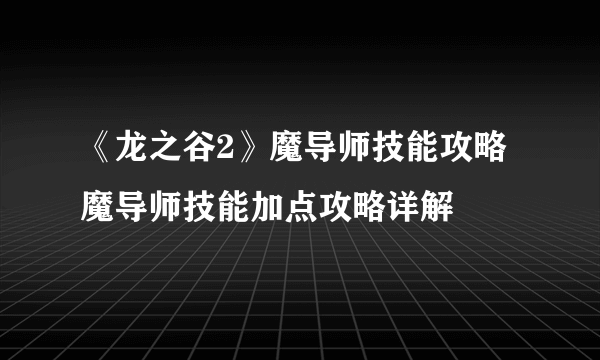 《龙之谷2》魔导师技能攻略
魔导师技能加点攻略详解